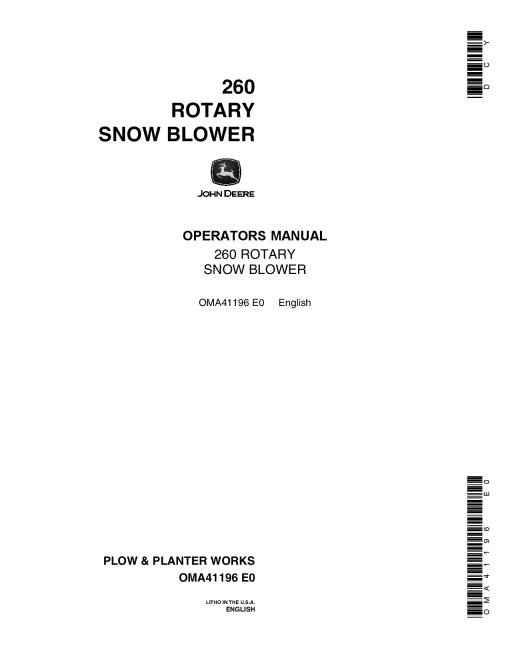 DCY

260
ROTARY
SNOW BLOWER

JOHN DEERE

OPERATORS MANUAL
260 ROTARY
SNOW BLOWER

OMA41196 E0 English

OMA41196 E0

PLOW & PLANTER WORKS
OMA41196 E0

LITHO IN THE U.S.A.
ENGLISH